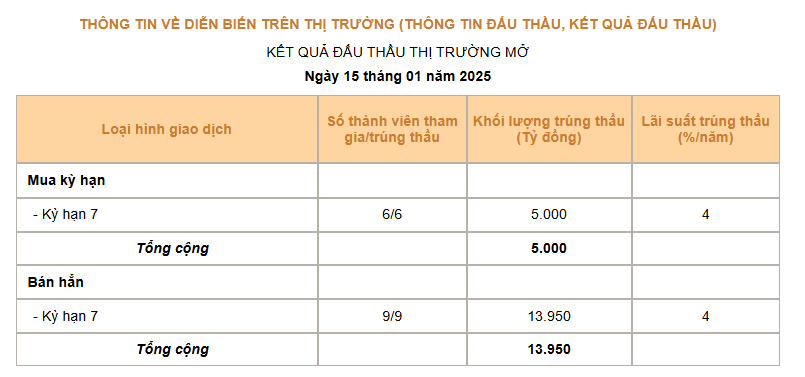 THÔNG TIN VỀ DIỄN BIẾN TRÊN THỊ TRƯỜNG (THÔNG TIN ĐẤU THẦU, KẾT QUẢ ĐẤU THẦU)

KẾT QUẢ ĐẤU THẦU THỊ TRƯỜNG MỞ

Ngày 15 tháng 01 năm 2025

| Loại hình giao dịch | Số thành viên tham gia/trúng thầu | Khối lượng trúng thầu (Tỷ đồng) | Lãi suất trúng thầu (%/năm) |
|---|---|---|---|
| Mua kỳ hạn | | | |
| - Kỳ hạn 7 | 6/6 | 5.000 | 4 |
| Tổng cộng | | 5.000 | |
| Bán hẳn | | | |
| - Kỳ hạn 7 | 9/9 | 13.950 | 4 |
| Tổng cộng | | 13.950 | |